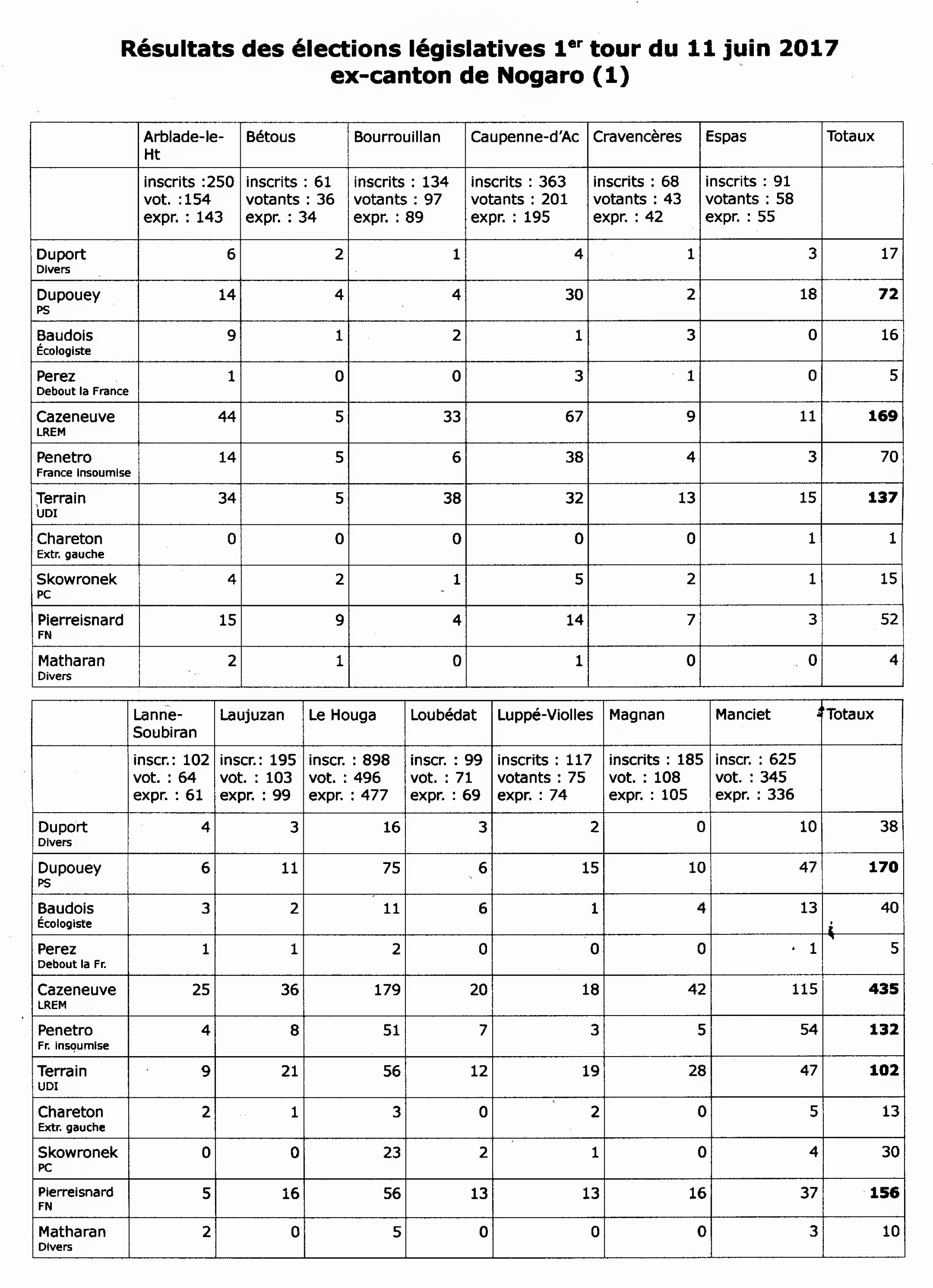 Résultats des élections législatives 1$^{er}$ tour du 11 juin 2017
ex-canton de Nogaro (1)

| | Arblade-le-Ht | Bétous | Bourrouillan | Caupenne-d'Ac | Cravencères | Espas | Totaux |
|---|---|---|---|---|---|---|---|
| | inscrits :250 vot. :154 expr. : 143 | inscrits : 61 votants : 36 expr. : 34 | inscrits : 134 votants : 97 expr. : 89 | inscrits : 363 votants : 201 expr. : 195 | inscrits : 68 votants : 43 expr. : 42 | inscrits : 91 votants : 58 expr. : 55 | |
| Duport Divers | 6 | 2 | 1 | 4 | 1 | 3 | 17 |
| Dupouey PS | 14 | 4 | 4 | 30 | 2 | 18 | 72 |
| Baudois Écologiste | 9 | 1 | 2 | 1 | 3 | 0 | 16 |
| Perez Debout la France | 1 | 0 | 0 | 3 | 1 | 0 | 5 |
| Cazeneuve LREM | 44 | 5 | 33 | 67 | 9 | 11 | 169 |
| Penetro France insoumise | 14 | 5 | 6 | 38 | 4 | 3 | 70 |
| Terrain UDI | 34 | 5 | 38 | 32 | 13 | 15 | 137 |
| Chareton Extr. gauche | 0 | 0 | 0 | 0 | 0 | 1 | 1 |
| Skowronek PC | 4 | 2 | 1 | 5 | 2 | 1 | 15 |
| Pierreisnard FN | 15 | 9 | 4 | 14 | 7 | 3 | 52 |
| Matharan Divers | 2 | 1 | 0 | 1 | 0 | 0 | 4 |

| | Lanne-Soubiran | Laujuzan | Le Houga | Loubédat | Luppé-Violles | Magnan | Manciet | Totaux |
|---|---|---|---|---|---|---|---|---|
| | inscr.: 102 vot. : 64 expr. : 61 | inscr.: 195 vot. : 103 expr. : 99 | inscr. : 898 vot. : 496 expr. : 477 | inscr. : 99 vot. : 71 expr. : 69 | inscrits : 117 votants : 75 expr. : 74 | inscrits : 185 vot. : 108 expr. : 105 | inscr. : 625 vot. : 345 expr. : 336 | |
| Duport Divers | 4 | 3 | 16 | 3 | 2 | 0 | 10 | 38 |
| Dupouey PS | 6 | 11 | 75 | 6 | 15 | 10 | 47 | 170 |
| Baudois Écologiste | 3 | 2 | 11 | 6 | 1 | 4 | 13 | 40 |
| Perez Debout la Fr. | 1 | 1 | 2 | 0 | 0 | 0 | 1 | 5 |
| Cazeneuve LREM | 25 | 36 | 179 | 20 | 18 | 42 | 115 | 435 |
| Penetro Fr. insoumise | 4 | 8 | 51 | 7 | 3 | 5 | 54 | 132 |
| Terrain UDI | 9 | 21 | 56 | 12 | 19 | 28 | 47 | 102 |
| Chareton Extr. gauche | 2 | 1 | 3 | 0 | 2 | 0 | 5 | 13 |
| Skowronek PC | 0 | 0 | 23 | 2 | 1 | 0 | 4 | 30 |
| Pierreisnard FN | 5 | 16 | 56 | 13 | 13 | 16 | 37 | 156 |
| Matharan Divers | 2 | 0 | 5 | 0 | 0 | 0 | 3 | 10 |